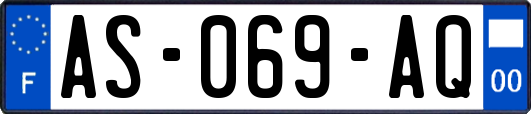 F
AS-069-AQ
00